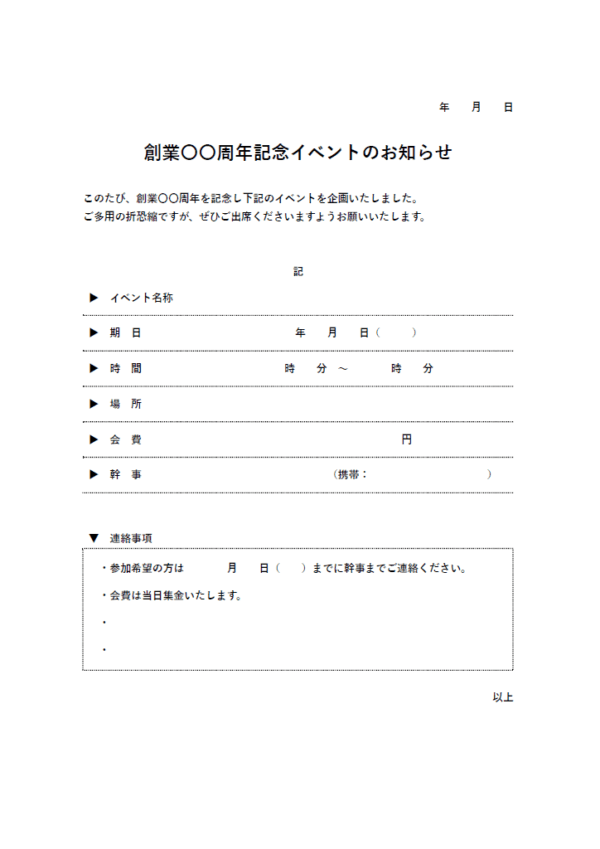 年　月　日

創業〇〇周年記念イベントのお知らせ

このたび、創業〇〇周年を記念し下記のイベントを企画いたしました。
ご多用の折恐縮ですが、ぜひご出席くださいますようお願いいたします。

記

▶ イベント名称

▶ 期 日　　年　月　日（　）

▶ 時 間　　時　分 ～　　時　分

▶ 場 所

▶ 会 費　　円

▶ 幹 事　　（携帯：　　）

▼ 連絡事項

・参加希望の方は　月　日（　）までに幹事までご連絡ください。

・会費は当日集金いたします。

・

・

以上